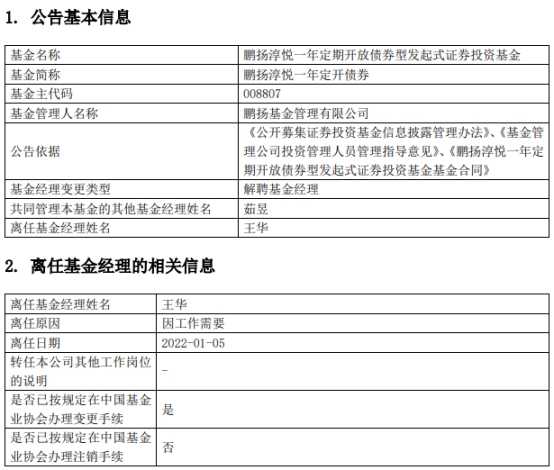 1. 公告基本信息

| 基金名称 | 鹏扬淳悦一年定期开放债券型发起式证券投资基金 |
|---|---|
| 基金简称 | 鹏扬淳悦一年定开债券 |
| 基金主代码 | 008807 |
| 基金管理人名称 | 鹏扬基金管理有限公司 |
| 公告依据 | 《公开募集证券投资基金信息披露管理办法》、《基金管理公司投资管理人员管理指导意见》、《鹏扬淳悦一年定期开放债券型发起式证券投资基金基金合同》 |
| 基金经理变更类型 | 解聘基金经理 |
| 共同管理本基金的其他基金经理姓名 | 茹昱 |
| 离任基金经理姓名 | 王华 |

2. 离任基金经理的相关信息

| 离任基金经理姓名 | 王华 |
|---|---|
| 离任原因 | 因工作需要 |
| 离任日期 | 2022-01-05 |
| 转任本公司其他工作岗位的说明 | - |
| 是否已按规定在中国基金业协会办理变更手续 | 是 |
| 是否已按规定在中国基金业协会办理注销手续 | 否 |